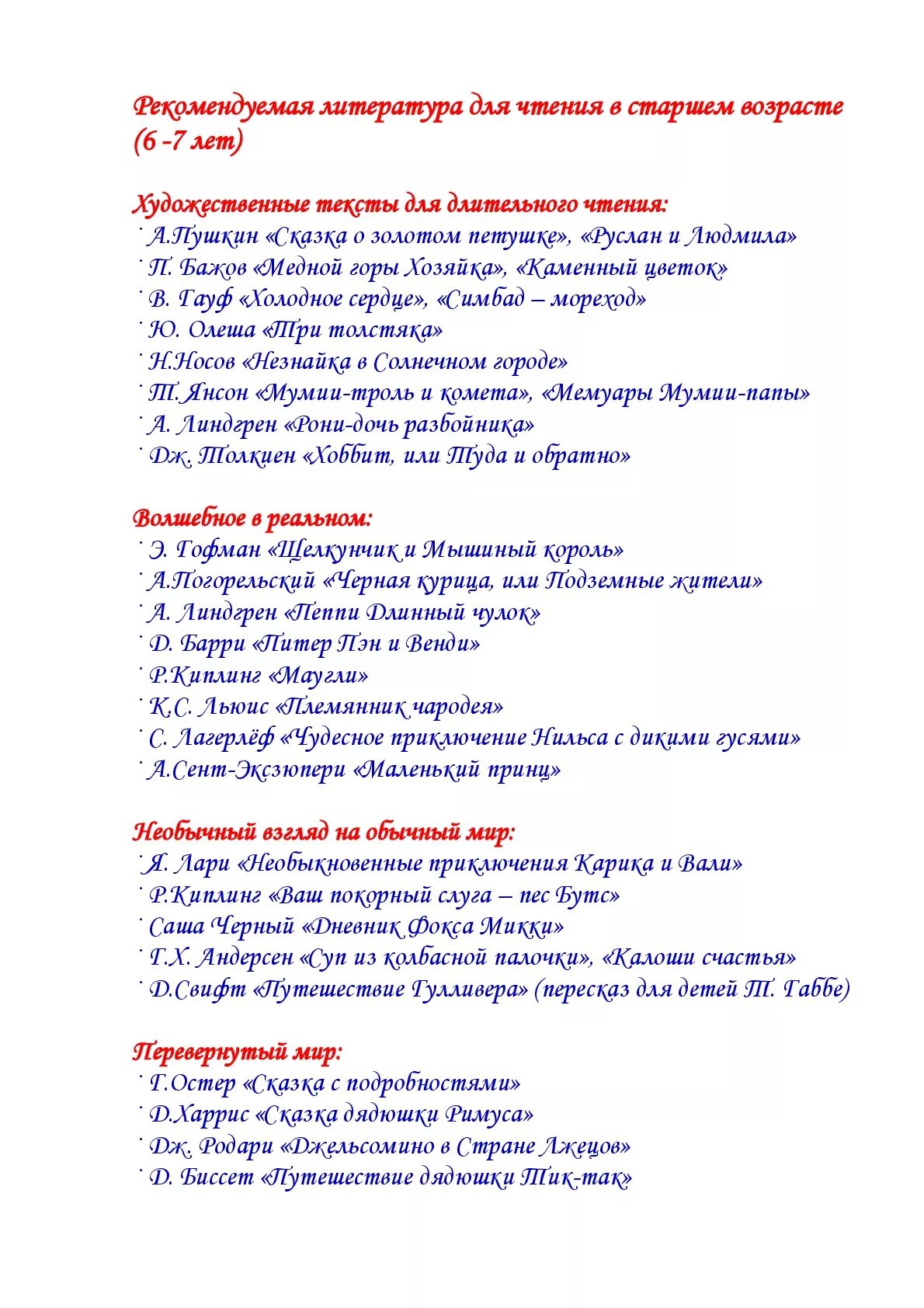 Рекомендуемая литература для чтения в старшем возрасте (6 -7 лет)

Художественные тексты для длительного чтения:
· А.Пушкин «Сказка о золотом петушке», «Руслан и Людмила»
· П. Бажов «Медной горы Хозяйка», «Каменный цветок»
· В. Гауф «Холодное сердце», «Симбад – мореход»
· Ю. Олеша «Три толстяка»
· Н.Носов «Незнайка в Солнечном городе»
· Т. Янсон «Мумии-троль и комета», «Мемуары Мумии-папы»
· А. Линдгрен «Рони-дочь разбойника»
· Дж. Толкиен «Хоббит, или Туда и обратно»

Волшебное в реальном:
· Э. Гофман «Щелкунчик и Мышиный король»
· А.Погорельский «Черная курица, или Подземные жители»
· А. Линдгрен «Пеппи Длинный чулок»
· Д. Барри «Питер Пэн и Венди»
· Р.Киплинг «Маугли»
· К.С. Льюис «Племянник чародея»
· С. Лагерлёф «Чудесное приключение Нильса с дикими гусями»
· А.Сент-Экзюпери «Маленький принц»

Необычный взгляд на обычный мир:
· Я. Лари «Необыкновенные приключения Карика и Вали»
· Р.Киплинг «Ваш покорный слуга – пес Бутс»
· Саша Черный «Дневник Фокса Микки»
· Г.Х. Андерсен «Суп из колбасной палочки», «Калоши счастья»
· Д.Свифт «Путешествие Гулливера» (пересказ для детей Т. Габбе)

Перевернутый мир:
· Г.Остер «Сказка с подробностями»
· Д.Харрис «Сказка дядюшки Римуса»
· Дж. Родари «Джельсомино в Стране Лжецов»
· Д. Биссет «Путешествие дядюшки Тик-так»